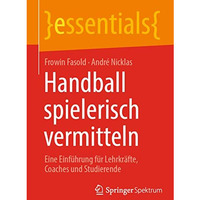 }essentials{

Frowin Fasold · André Nicklas

Handball spielerisch vermitteln

Eine Einführung für Lehrkräfte, Coaches und Studierende

Springer Spektrum